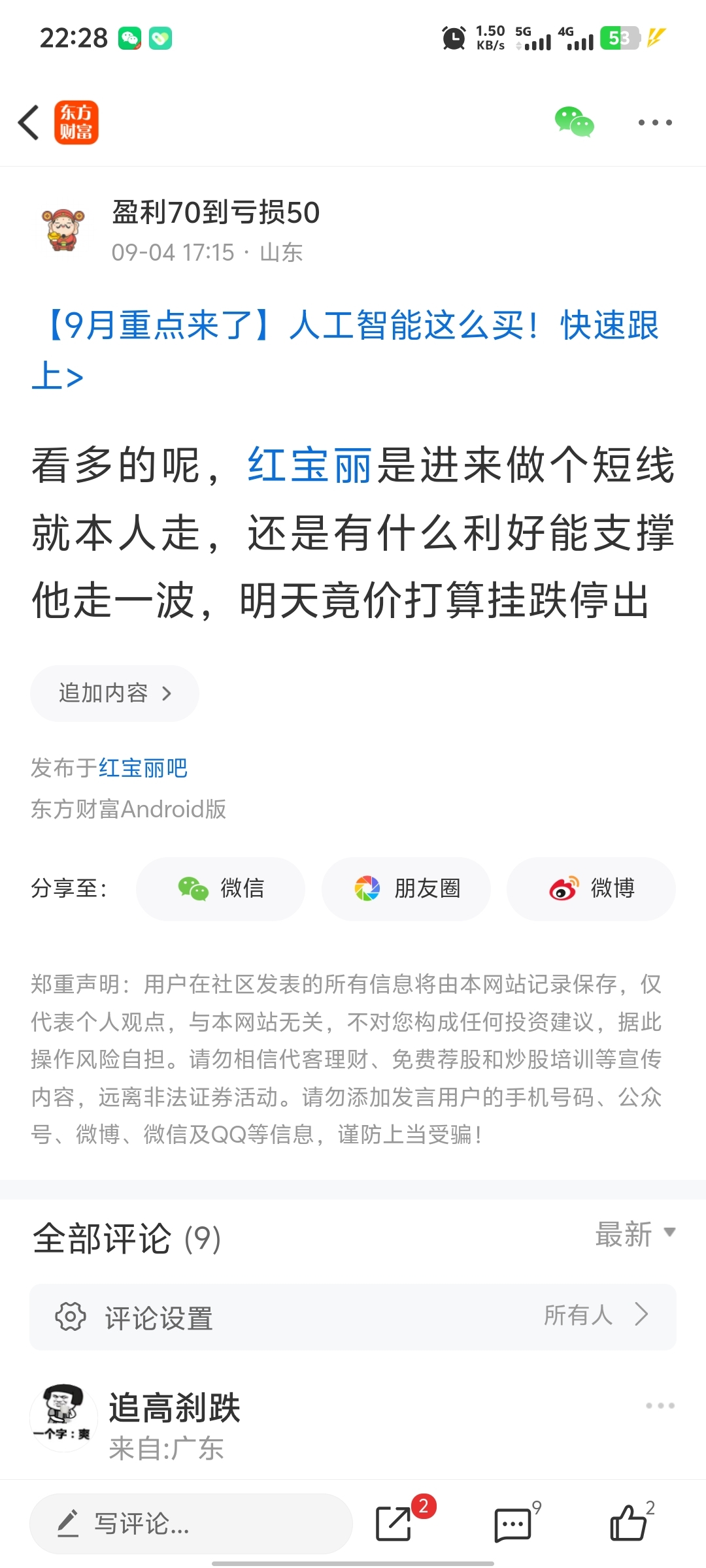 22:28 1.50 KB/s 5G 4G 53

东方财富

盈利70到亏损50
09-04 17:15 · 山东

【9月重点来了】人工智能这么买！快速跟上>

看多的呢，红宝丽是进来做个短线就本人走，还是有什么利好能支撑他走一波，明天竟价打算挂跌停出

追加内容 >

发布于红宝丽吧
东方财富Android版

分享至： 微信 朋友圈 微博

郑重声明：用户在社区发表的所有信息将由本网站记录保存，仅代表个人观点，与本网站无关，不对您构成任何投资建议，据此操作风险自担。请勿相信代客理财、免费荐股和炒股培训等宣传内容，远离非法证券活动。请勿添加发言用户的手机号码、公众号、微博、微信及QQ等信息，谨防上当受骗！

全部评论 (9) 最新

评论设置 所有人 >

一个字：爽
追高刹跌
来自:广东

写评论... 2 9 2